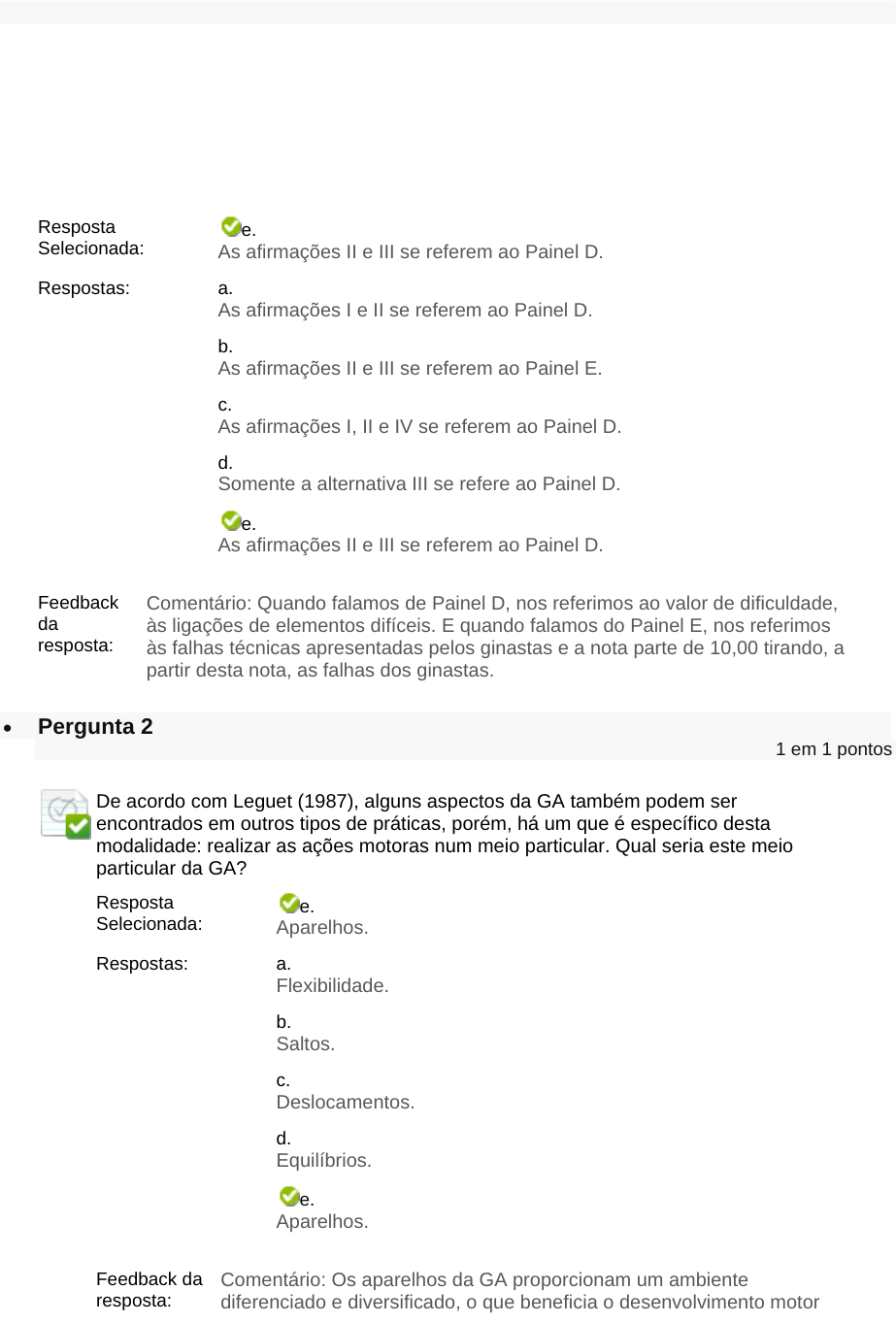 Resposta Selecionada:
e.
As afirmações II e III se referem ao Painel D.

Respostas:
a.
As afirmações I e II se referem ao Painel D.

b.
As afirmações II e III se referem ao Painel E.

c.
As afirmações I, II e IV se referem ao Painel D.

d.
Somente a alternativa III se refere ao Painel D.

e.
As afirmações II e III se referem ao Painel D.

Feedback da resposta:
Comentário: Quando falamos de Painel D, nos referimos ao valor de dificuldade, às ligações de elementos difíceis. E quando falamos do Painel E, nos referimos às falhas técnicas apresentadas pelos ginastas e a nota parte de 10,00 tirando, a partir desta nota, as falhas dos ginastas.

• Pergunta 2

1 em 1 pontos

De acordo com Leguet (1987), alguns aspectos da GA também podem ser encontrados em outros tipos de práticas, porém, há um que é específico desta modalidade: realizar as ações motoras num meio particular. Qual seria este meio particular da GA?

Resposta Selecionada:
e.
Aparelhos.

Respostas:
a.
Flexibilidade.

b.
Saltos.

c.
Deslocamentos.

d.
Equilíbrios.

e.
Aparelhos.

Feedback da resposta:
Comentário: Os aparelhos da GA proporcionam um ambiente diferenciado e diversificado, o que beneficia o desenvolvimento motor